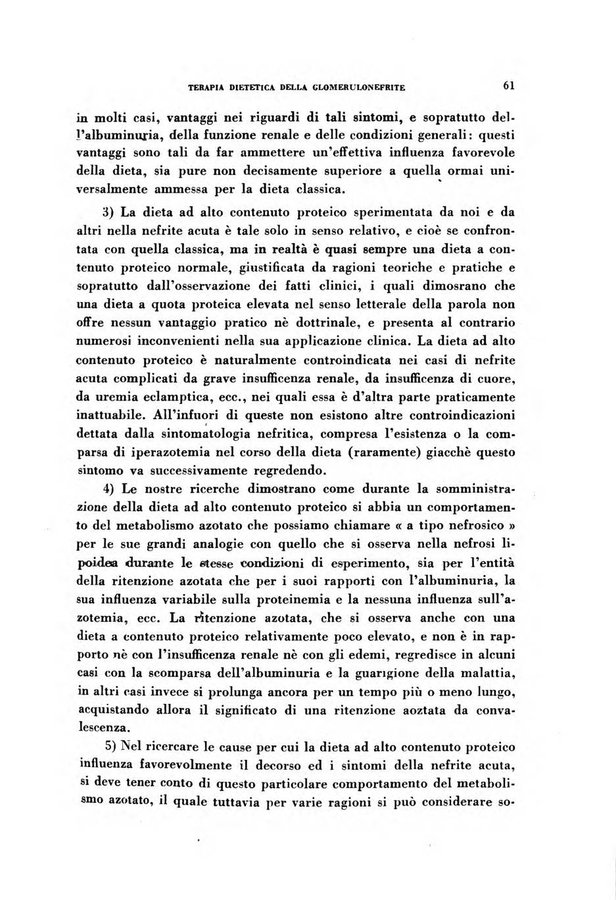 TERAPIA DIETETICA DELLA GLOMERULONEFRITE

61

in molti casi, vantaggi nei riguardi di tali sintomi, e sopratutto dell'albuminuria, della funzione renale e delle condizioni generali: questi vantaggi sono tali da far ammettere un'effettiva influenza favorevole della dieta, sia pure non decisamente superiore a quella ormai universalmente ammessa per la dieta classica.

3) La dieta ad alto contenuto proteico sperimentata da noi e da altri nella nefrite acuta è tale solo in senso relativo, e cioè se confrontata con quella classica, ma in realtà è quasi sempre una dieta a contenuto proteico normale, giustificata da ragioni teoriche e pratiche e sopratutto dall'osservazione dei fatti clinici, i quali dimosrano che una dieta a quota proteica elevata nel senso letterale della parola non offre nessun vantaggio pratico nè dottrinale, e presenta al contrario numerosi inconvenienti nella sua applicazione clinica. La dieta ad alto contenuto proteico è naturalmente controindicata nei casi di nefrite acuta complicati da grave insufficenza renale, da insufficenza di cuore, da uremia eclamptica, ecc., nei quali essa è d'altra parte praticamente inattuabile. All'infuori di queste non esistono altre controindicazioni dettata dalla sintomatologia nefritica, compresa l'esistenza o la comparsa di iperazotemia nel corso della dieta (raramente) giacchè questo sintomo va successivamente regredendo.

4) Le nostre ricerche dimostrano come durante la somministrazione della dieta ad alto contenuto proteico si abbia un comportamento del metabolismo azotato che possiamo chiamare « a tipo nefrosico » per le sue grandi analogie con quello che si osserva nella nefrosi lipoidea durante le stesse condizioni di esperimento, sia per l'entità della ritenzione azotata che per i suoi rapporti con l'albuminuria, la sua influenza variabile sulla proteinemia e la nessuna influenza sull'azotemia, ecc. La ritenzione azotata, che si osserva anche con una dieta a contenuto proteico relativamente poco elevato, e non è in rapporto nè con l'insufficenza renale nè con gli edemi, regredisce in alcuni casi con la scomparsa dell'albuminuria e la guarigione della malattia, in altri casi invece si prolunga ancora per un tempo più o meno lungo, acquistando allora il significato di una ritenzione aoztata da convalescenza.

5) Nel ricercare le cause per cui la dieta ad alto contenuto proteico influenza favorevolmente il decorso ed i sintomi della nefrite acuta, si deve tener conto di questo particolare comportamento del metabolismo azotato, il quale tuttavia per varie ragioni si può considerare so-